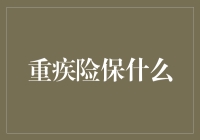 重疾险保什么